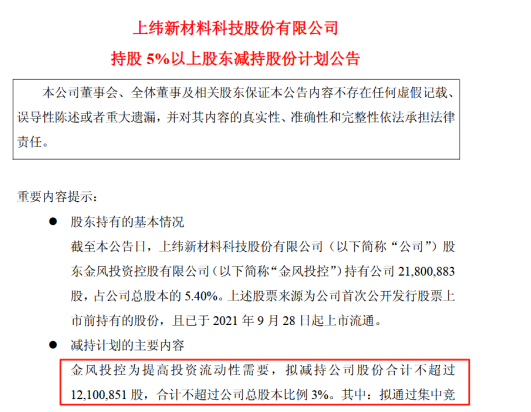 上纬新材料科技股份有限公司

持股5%以上股东减持股份计划公告

本公司董事会、全体董事及相关股东保证本公告内容不存在任何虚假记载、误导性陈述或者重大遗漏，并对其内容的真实性、准确性和完整性依法承担法律责任。

重要内容提示：

• 股东持有的基本情况

截至本公告日，上纬新材料科技股份有限公司（以下简称“公司”）股东金风投资控股有限公司（以下简称“金风投控”）持有公司21,800,883股，占公司总股本的5.40%。上述股票来源为公司首次公开发行股票上市前持有的股份，且已于2021年9月28日起上市流通。

• 减持计划的主要内容

金风投控为提高投资流动性需要，拟减持公司股份合计不超过12,100,851股，合计不超过公司总股本比例3%。其中：拟通过集中竞